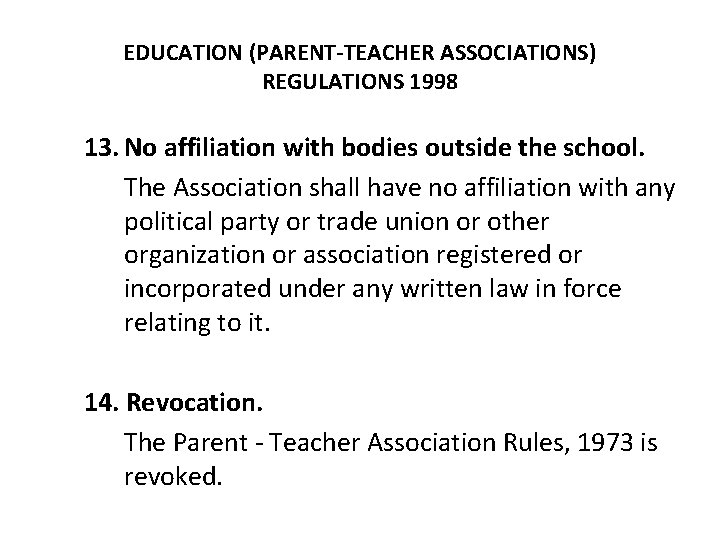 EDUCATION (PARENT-TEACHER ASSOCIATIONS) REGULATIONS 1998

13. No affiliation with bodies outside the school.

The Association shall have no affiliation with any political party or trade union or other organization or association registered or incorporated under any written law in force relating to it.

14. Revocation.

The Parent - Teacher Association Rules, 1973 is revoked.